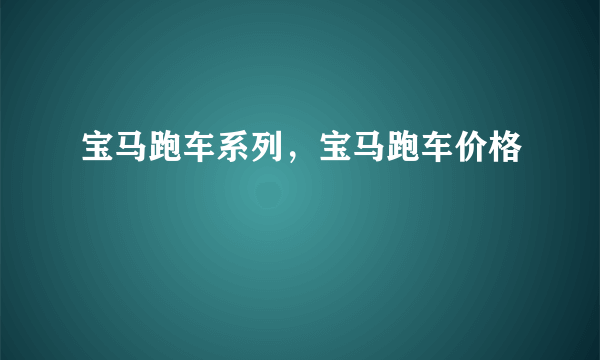 宝马跑车系列，宝马跑车价格